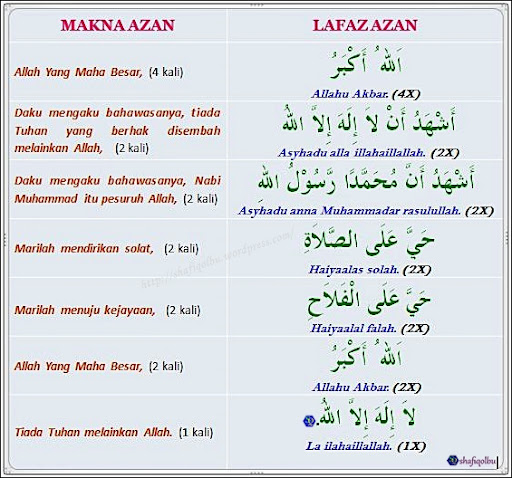 | MAKNA AZAN | LAFAZ AZAN |
|---|---|
| Allah Yang Maha Besar, (4 kali) | اَللهُ أَكْبَرُ Allahu Akbar. (4X) |
| Daku mengaku bahawasanya, tiada Tuhan yang berhak disembah melainkan Allah, (2 kali) | أَشْهَدُ أَنْ لاَ إِلَهَ إِلاَّ اللهُ Asyhadu alla illahaillallah. (2X) |
| Daku mengaku bahawasanya, Nabi Muhammad itu pesuruh Allah, (2 kali) | أَشْهَدُ أَنَّ مُحَمَّدًا رَسُوْلُ اللهِ Asyhadu anna Muhammadar rasulullah. (2X) |
| Marilah mendirikan solat, (2 kali) | حَيَّ عَلَى الصَّلاَةِ Haiyaalas solah. (2X) |
| Marilah menuju kejayaan, (2 kali) | حَيَّ عَلَى الْفَلاَحِ Haiyaalal falah. (2X) |
| Allah Yang Maha Besar, (2 kali) | اَللهُ أَكْبَرُ Allahu Akbar. (2X) |
| Tiada Tuhan melainkan Allah. (1 kali) | لاَ إِلَهَ إِلاَّ اللهُ. La ilahaillallah. (1X) |

http://shafiqolbu.wordpress.com/

shafiqolbu